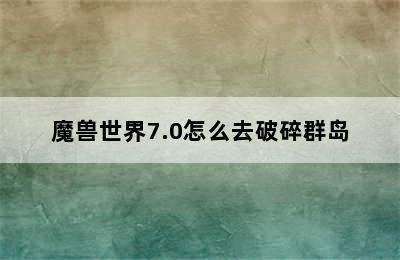 魔兽世界7.0怎么去破碎群岛